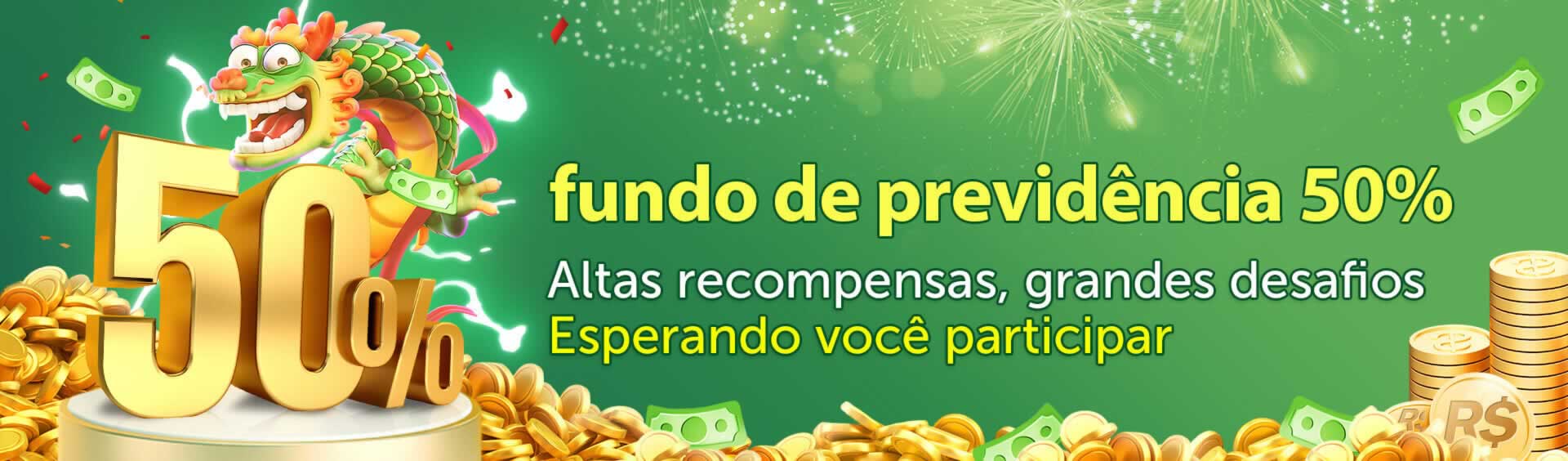 50%

fundo de previdência 50%

Altas recompensas, grandes desafios
Esperando você participar

R$